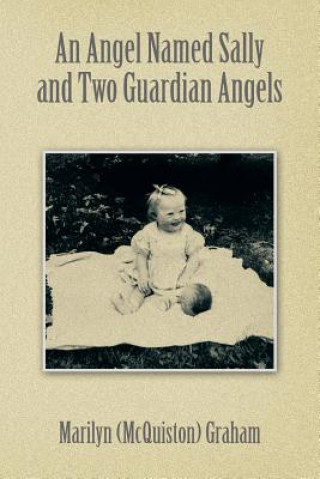 An Angel Named Sally and Two Guardian Angels

Marilyn (McQuiston) Graham